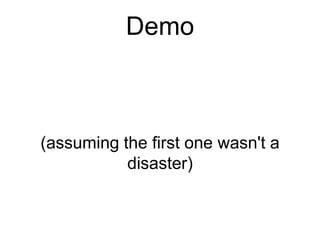 Demo

(assuming the first one wasn't a disaster)